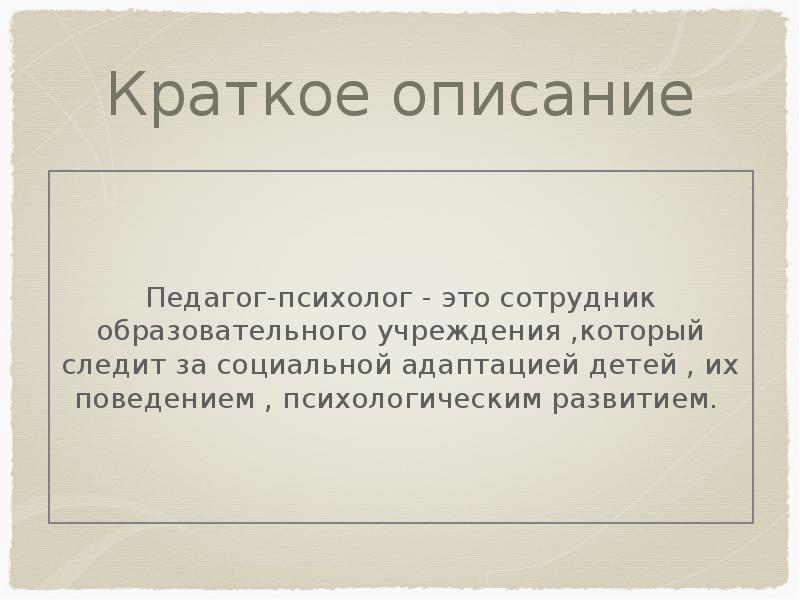 Краткое описание

Педагог-психолог - это сотрудник образовательного учреждения ,который следит за социальной адаптацией детей , их поведением , психологическим развитием.